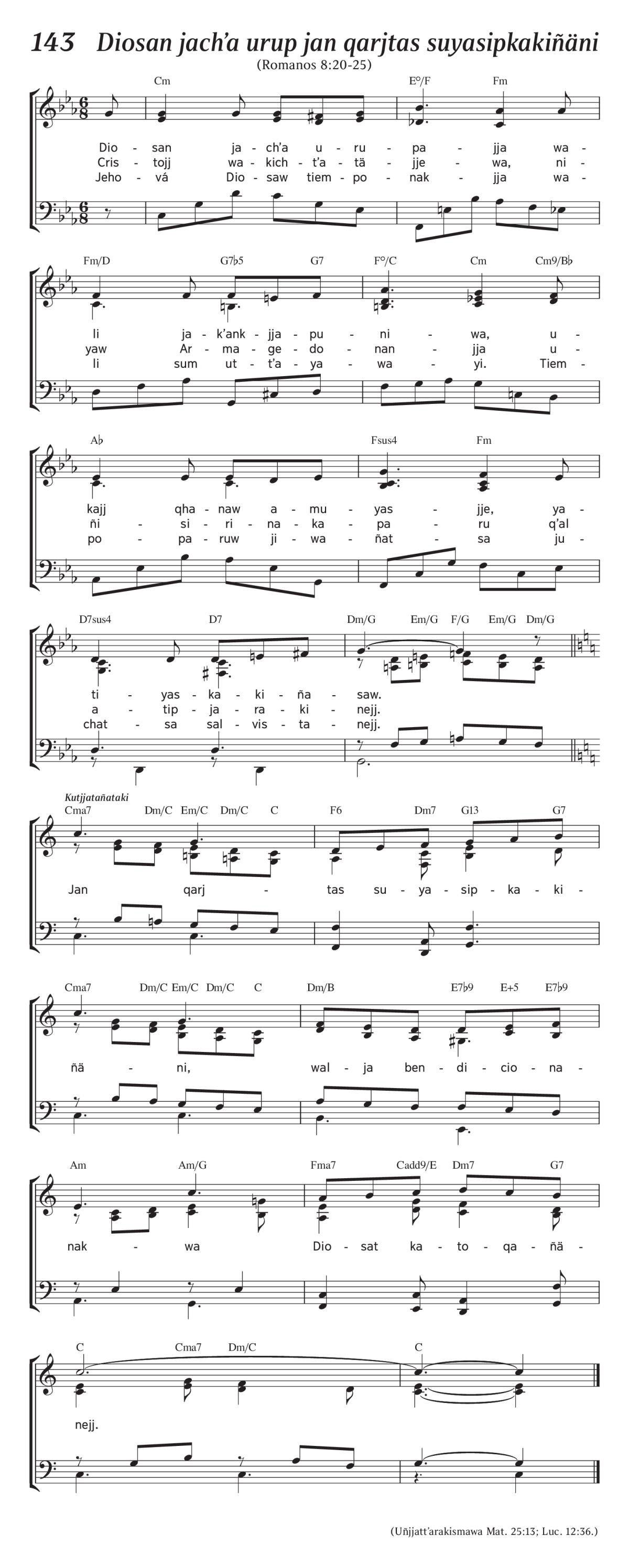 143 Diosan jach'a urup jan qarjtas suyasipkakiñäni
(Romanos 8:20-25)

Cm E°/F Fm

Dio - san ja - ch'a u - ru - pa - jja wa -
Cris - tojj wa - kich - t'a - tä - jje - wa, ni -
Jeho - vá Dio - saw tiem - po - nak - jja wa -

Fm/D G7♭5 G7 F°/C Cm Cm9/B♭

li ja - k'ank - jja - pu - ni - wa, u -
yaw Ar - ma - ge - do - nan - jja u -
li sum ut - t'a - ya - wa - yi. Tiem -

A♭ Fsus4 Fm

kajj qha - naw a - mu - yas - jje, ya -
ñi - si - ri - na - ka - pa - ru q'al
po - pa - ruw ji - wa - ñat - sa ju -

D7sus4 D7 Dm/G Em/G F/G Em/G Dm/G

ti - yas - ka - ki - ña - saw.
a - tip - ja - ra - ki - nejj.
chat - sa sal - vis - ta - nejj.

Kutjjatañataki
Cma7 Dm/C Em/C Dm/C C F6 Dm7 G13 G7

Jan qarj - tas su - ya - sip - ka - ki -

Cma7 Dm/C Em/C Dm/C C Dm/B E7♭9 E+5 E7♭9

ñä - ni, wal - ja ben - di - cio - na -

Am Am/G Fma7 Cadd9/E Dm7 G7

nak - wa Dio - sat ka - to - qa - ñä -

C Cma7 Dm/C C

nejj.

(Uñjjatt'arakismawa Mat. 25:13; Luc. 12:36.)